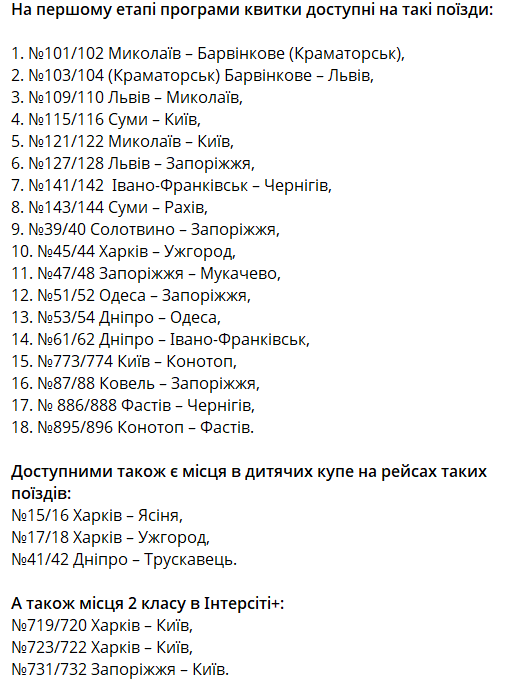 На першому етапі програми квитки доступні на такі поїзди:

1. №101/102 Миколаїв – Барвінкове (Краматорськ),
2. №103/104 (Краматорськ) Барвінкове – Львів,
3. №109/110 Львів – Миколаїв,
4. №115/116 Суми – Київ,
5. №121/122 Миколаїв – Київ,
6. №127/128 Львів – Запоріжжя,
7. №141/142 Івано-Франківськ – Чернігів,
8. №143/144 Суми – Рахів,
9. №39/40 Солотвино – Запоріжжя,
10. №45/44 Харків – Ужгород,
11. №47/48 Запоріжжя – Мукачево,
12. №51/52 Одеса – Запоріжжя,
13. №53/54 Дніпро – Одеса,
14. №61/62 Дніпро – Івано-Франківськ,
15. №773/774 Київ – Конотоп,
16. №87/88 Ковель – Запоріжжя,
17. № 886/888 Фастів – Чернігів,
18. №895/896 Конотоп – Фастів.

Доступними також є місця в дитячих купе на рейсах таких поїздів:
№15/16 Харків – Ясіня,
№17/18 Харків – Ужгород,
№41/42 Дніпро – Трускавець.

А також місця 2 класу в Інтерсіті+:
№719/720 Харків – Київ,
№723/722 Харків – Київ,
№731/732 Запоріжжя – Київ.